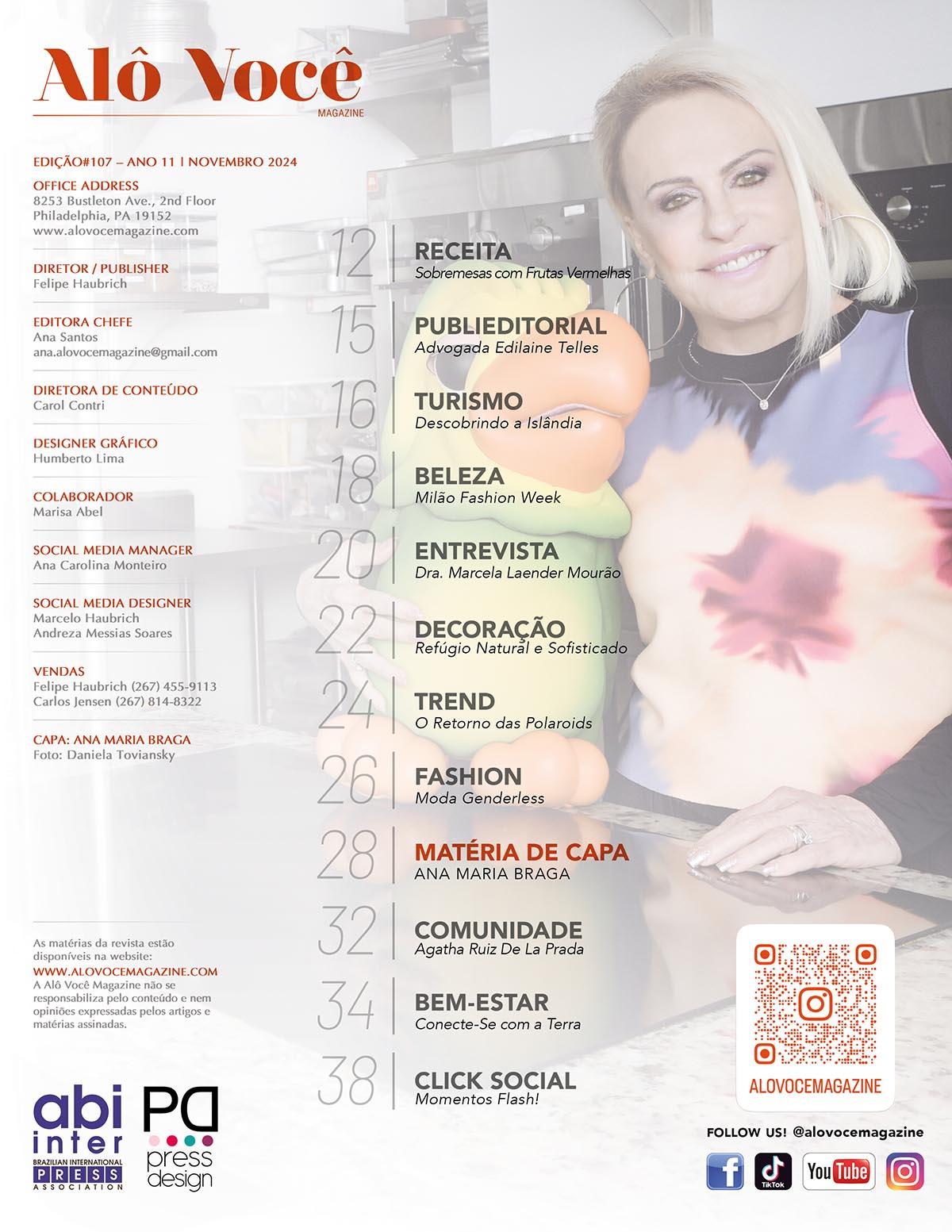 Alô Você
MAGAZINE

EDIÇÃO#107 – ANO 11 | NOVEMBRO 2024

OFFICE ADDRESS
8253 Bustleton Ave., 2nd Floor
Philadelphia, PA 19152
www.alovocemagazine.com

DIRETOR / PUBLISHER
Felipe Haubrich

EDITORA CHEFE
Ana Santos
ana.alovocemagazine@gmail.com

DIRETORA DE CONTEÚDO
Carol Contri

DESIGNER GRÁFICO
Humberto Lima

COLABORADOR
Marisa Abel

SOCIAL MEDIA MANAGER
Ana Carolina Monteiro

SOCIAL MEDIA DESIGNER
Marcelo Haubrich
Andreza Messias Soares

VENDAS
Felipe Haubrich (267) 455-9113
Carlos Jensen (267) 814-8322

CAPA: ANA MARIA BRAGA
Foto: Daniela Toviansky

As matérias da revista estão disponíveis na website:
WWW.ALOVOCEMAGAZINE.COM
A Alô Você Magazine não se responsabiliza pelo conteúdo e nem opiniões expressadas pelos artigos e matérias assinadas.

abi inter
BRAZILIAN INTERNATIONAL PRESS ASSOCIATION

PD
press design

12 RECEITA
Sobremesas com Frutas Vermelhas

15 PUBLIEDITORIAL
Advogada Edilaine Telles

16 TURISMO
Descobrindo a Islândia

18 BELEZA
Milão Fashion Week

20 ENTREVISTA
Dra. Marcela Laender Mourão

22 DECORAÇÃO
Refúgio Natural e Sofisticado

24 TREND
O Retorno das Polaroids

26 FASHION
Moda Genderless

28 MATÉRIA DE CAPA
ANA MARIA BRAGA

32 COMUNIDADE
Agatha Ruiz De La Prada

34 BEM-ESTAR
Conecte-Se com a Terra

38 CLICK SOCIAL
Momentos Flash!

ALOVOCEMAGAZINE

FOLLOW US! @alovocemagazine

TikTok
YouTube